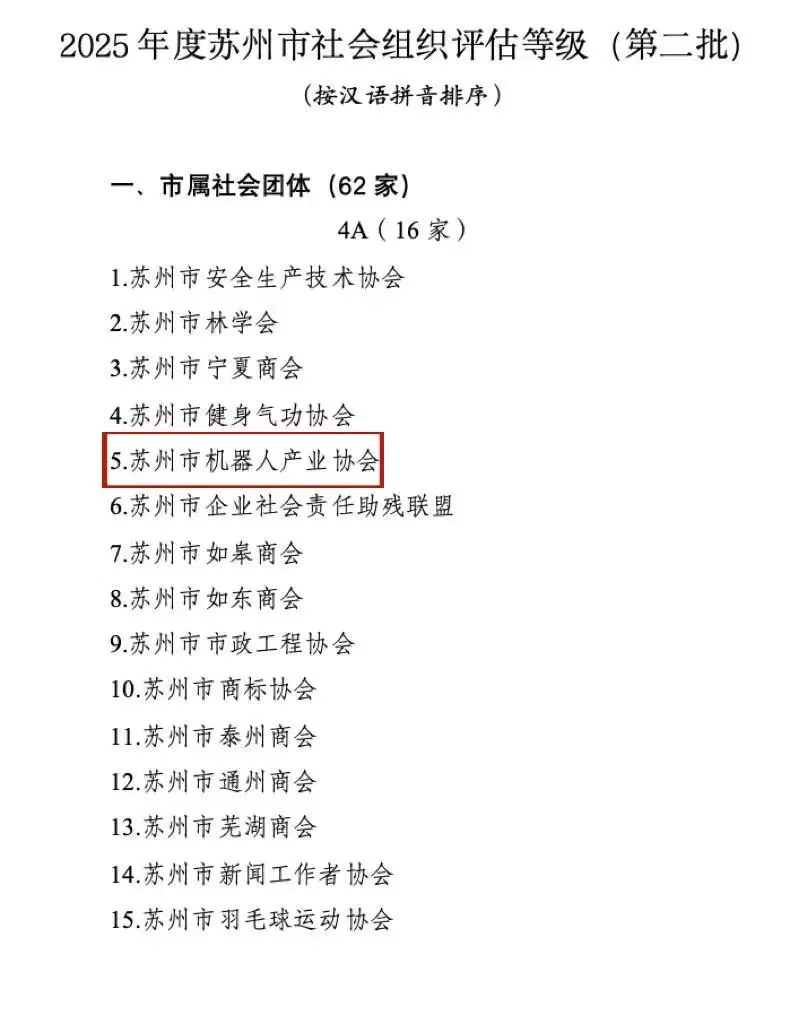 2025年度苏州市社会组织评估等级（第二批）

（按汉语拼音排序）

一、市属社会团体（62家）

4A（16家）

1.苏州市安全生产技术协会

2.苏州市林学会

3.苏州市宁夏商会

4.苏州市健身气功协会

5.苏州市机器人产业协会

6.苏州市企业社会责任助残联盟

7.苏州市如皋商会

8.苏州市如东商会

9.苏州市市政工程协会

10.苏州市商标协会

11.苏州市泰州商会

12.苏州市通州商会

13.苏州市芜湖商会

14.苏州市新闻工作者协会

15.苏州市羽毛球运动协会